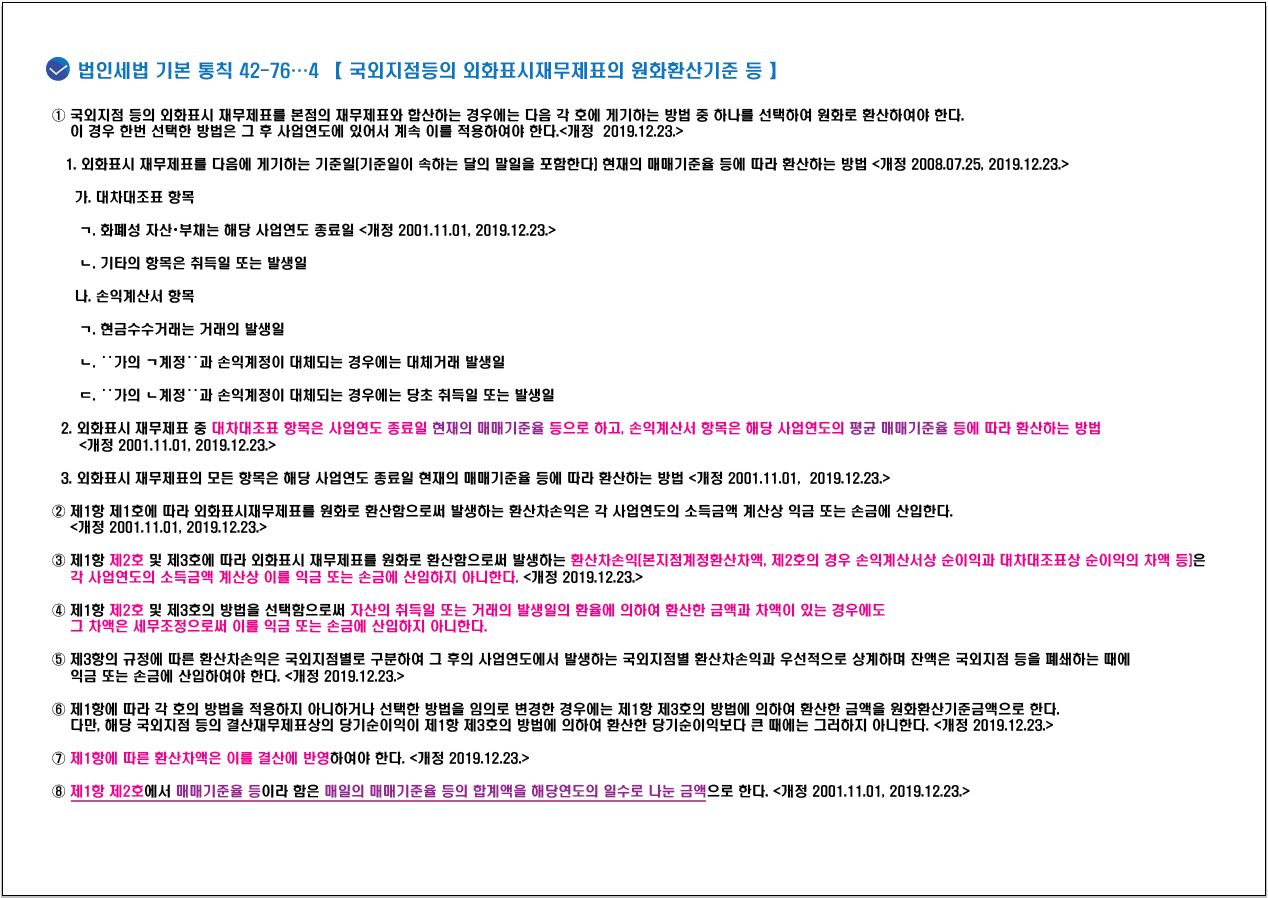 법인세법 기본 통칙 42-76…4 【 국외지점등의 외화표시재무제표의 원화환산기준 등 】

① 국외지점 등의 외화표시 재무제표를 본점의 재무제표와 합산하는 경우에는 다음 각 호에 게기하는 방법 중 하나를 선택하여 원화로 환산하여야 한다. 이 경우 한번 선택한 방법은 그 후 사업연도에 있어서 계속 이를 적용하여야 한다.<개정 2019.12.23.>

1. 외화표시 재무제표를 다음에 게기하는 기준일(기준일이 속하는 달의 말일을 포함한다) 현재의 매매기준율 등에 따라 환산하는 방법 <개정 2008.07.25, 2019.12.23.>

가. 대차대조표 항목

ㄱ. 화폐성 자산·부채는 해당 사업연도 종료일 <개정 2001.11.01, 2019.12.23.>

ㄴ. 기타의 항목은 취득일 또는 발생일

나. 손익계산서 항목

ㄱ. 현금수수거래는 거래의 발생일

ㄴ. ``가의 ㄱ계정``과 손익계정이 대체되는 경우에는 대체거래 발생일

ㄷ. ``가의 ㄴ계정``과 손익계정이 대체되는 경우에는 당초 취득일 또는 발생일

2. 외화표시 재무제표 중 대차대조표 항목은 사업연도 종료일 현재의 매매기준율 등으로 하고, 손익계산서 항목은 해당 사업연도의 평균 매매기준율 등에 따라 환산하는 방법 <개정 2001.11.01, 2019.12.23.>

3. 외화표시 재무제표의 모든 항목은 해당 사업연도 종료일 현재의 매매기준율 등에 따라 환산하는 방법 <개정 2001.11.01, 2019.12.23.>

② 제1항 제1호에 따라 외화표시재무제표를 원화로 환산함으로써 발생하는 환산차손익은 각 사업연도의 소득금액 계산상 익금 또는 손금에 산입한다. <개정 2001.11.01, 2019.12.23.>

③ 제1항 제2호 및 제3호에 따라 외화표시 재무제표를 원화로 환산함으로써 발생하는 환산차손익(본지점계정환산차액, 제2호의 경우 손익계산서상 순이익과 대차대조표상 순이익의 차액 등)은 각 사업연도의 소득금액 계산상 이를 익금 또는 손금에 산입하지 아니한다. <개정 2019.12.23.>

④ 제1항 제2호 및 제3호의 방법을 선택함으로써 자산의 취득일 또는 거래의 발생일의 환율에 의하여 환산한 금액과 차액이 있는 경우에도 그 차액은 세무조정으로써 이를 익금 또는 손금에 산입하지 아니한다.

⑤ 제3항의 규정에 따른 환산차손익은 국외지점별로 구분하여 그 후의 사업연도에서 발생하는 국외지점별 환산차손익과 우선적으로 상계하며 잔액은 국외지점 등을 폐쇄하는 때에 익금 또는 손금에 산입하여야 한다. <개정 2019.12.23.>

⑥ 제1항에 따라 각 호의 방법을 적용하지 아니하거나 선택한 방법을 임의로 변경한 경우에는 제1항 제3호의 방법에 의하여 환산한 금액을 원화환산기준금액으로 한다. 다만, 해당 국외지점 등의 결산재무제표상의 당기순이익이 제1항 제3호의 방법에 의하여 환산한 당기순이익보다 큰 때에는 그러하지 아니한다. <개정 2019.12.23.>

⑦ 제1항에 따른 환산차액은 이를 결산에 반영하여야 한다. <개정 2019.12.23.>

⑧ 제1항 제2호에서 매매기준율 등이라 함은 매일의 매매기준율 등의 합계액을 해당연도의 일수로 나눈 금액으로 한다. <개정 2001.11.01, 2019.12.23.>